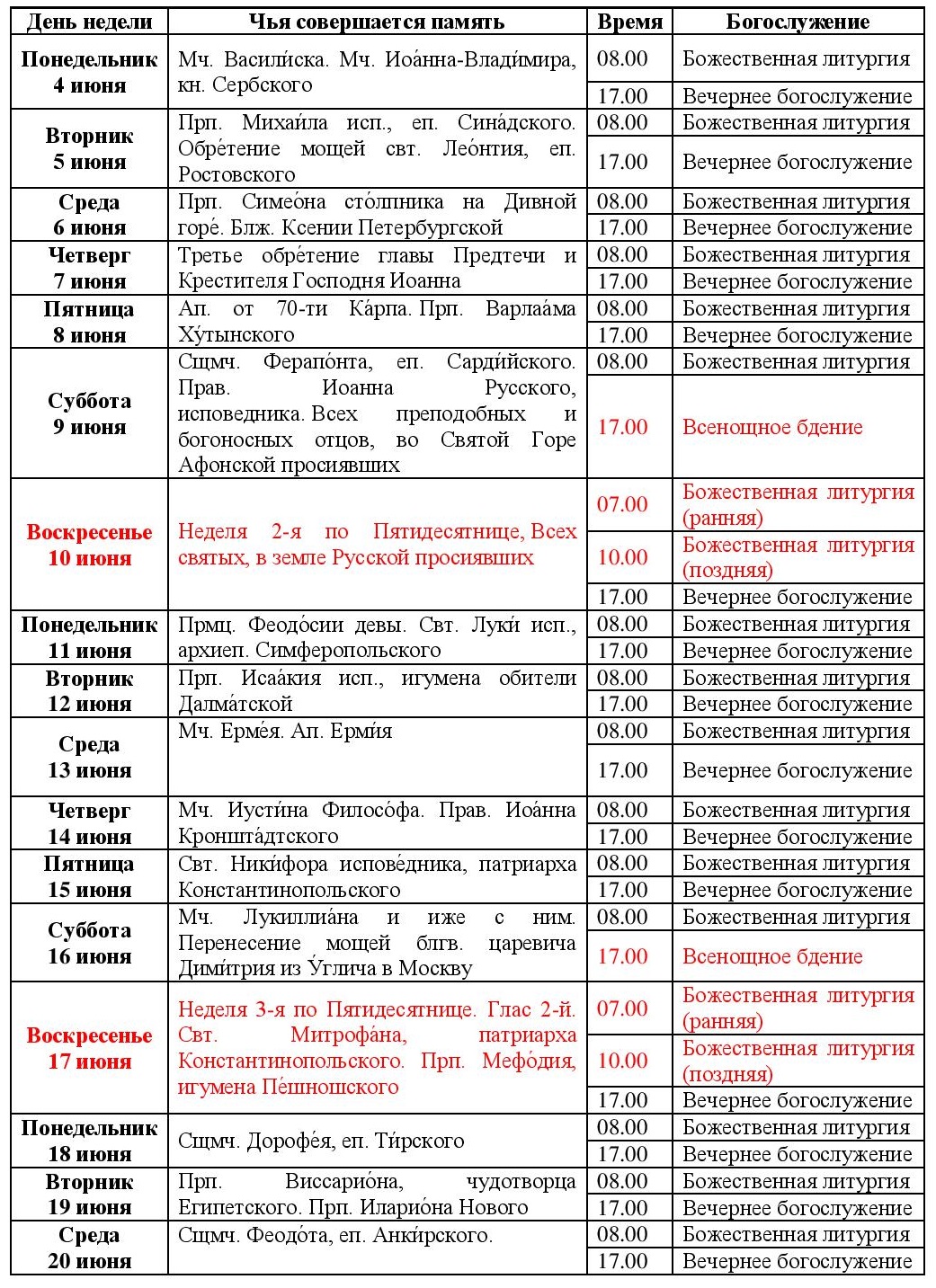 | День недели | Чья совершается память | Время | Богослужение |
|---|---|---|---|
| Понедельник 4 июня | Мч. Васили́ска. Мч. Иоа́нна-Влади́мира, кн. Сербского | 08.00 | Божественная литургия |
| | | 17.00 | Вечернее богослужение |
| Вторник 5 июня | Прп. Михаи́ла исп., еп. Сина́дского. Обре́тение мощей свт. Лео́нтия, еп. Ростовского | 08.00 | Божественная литургия |
| | | 17.00 | Вечернее богослужение |
| Среда 6 июня | Прп. Симео́на сто́лпника на Дивной горе́. Блж. Ксении Петербургской | 08.00 | Божественная литургия |
| | | 17.00 | Вечернее богослужение |
| Четверг 7 июня | Третье обре́тение главы Предтечи и Крестителя Господня Иоанна | 08.00 | Божественная литургия |
| | | 17.00 | Вечернее богослужение |
| Пятница 8 июня | Ап. от 70-ти Ка́рпа. Прп. Варлаа́ма Ху́тынского | 08.00 | Божественная литургия |
| | | 17.00 | Вечернее богослужение |
| Суббота 9 июня | Сщмч. Ферапо́нта, еп. Сарди́йского. Прав. Иоанна Русского, исповедника. Всех преподобных и богоносных отцов, во Святой Горе Афонской просиявших | 08.00 | Божественная литургия |
| | | 17.00 | Всенощное бдение |
| Воскресенье 10 июня | Неделя 2-я по Пятидесятнице, Всех святых, в земле Русской просиявших | 07.00 | Божественная литургия (ранняя) |
| | | 10.00 | Божественная литургия (поздняя) |
| | | 17.00 | Вечернее богослужение |
| Понедельник 11 июня | Прмц. Феодо́сии девы. Свт. Луки́ исп., архиеп. Симферопольского | 08.00 | Божественная литургия |
| | | 17.00 | Вечернее богослужение |
| Вторник 12 июня | Прп. Исаа́кия исп., игумена обители Далма́тской | 08.00 | Божественная литургия |
| | | 17.00 | Вечернее богослужение |
| Среда 13 июня | Мч. Ерме́я. Ап. Ерми́я | 08.00 | Божественная литургия |
| | | 17.00 | Вечернее богослужение |
| Четверг 14 июня | Мч. Иусти́на Филосо́фа. Прав. Иоа́нна Кроншта́дтского | 08.00 | Божественная литургия |
| | | 17.00 | Вечернее богослужение |
| Пятница 15 июня | Свт. Ники́фора испове́дника, патриарха Константинопольского | 08.00 | Божественная литургия |
| | | 17.00 | Вечернее богослужение |
| Суббота 16 июня | Мч. Лукиллиа́на и иже с ним. Перенесение мощей блгв. царевича Дими́трия из У́глича в Москву | 08.00 | Божественная литургия |
| | | 17.00 | Всенощное бдение |
| Воскресенье 17 июня | Неделя 3-я по Пятидесятнице. Глас 2-й. Свт. Митрофа́на, патриарха Константинопольского. Прп. Мефо́дия, игумена Пе́шношского | 07.00 | Божественная литургия (ранняя) |
| | | 10.00 | Божественная литургия (поздняя) |
| | | 17.00 | Вечернее богослужение |
| Понедельник 18 июня | Сщмч. Дорофе́я, еп. Ти́рского | 08.00 | Божественная литургия |
| | | 17.00 | Вечернее богослужение |
| Вторник 19 июня | Прп. Виссарио́на, чудотворца Египетского. Прп. Иларио́на Нового | 08.00 | Божественная литургия |
| | | 17.00 | Вечернее богослужение |
| Среда 20 июня | Сщмч. Феодо́та, еп. Анки́рского. | 08.00 | Божественная литургия |
| | | 17.00 | Вечернее богослужение |